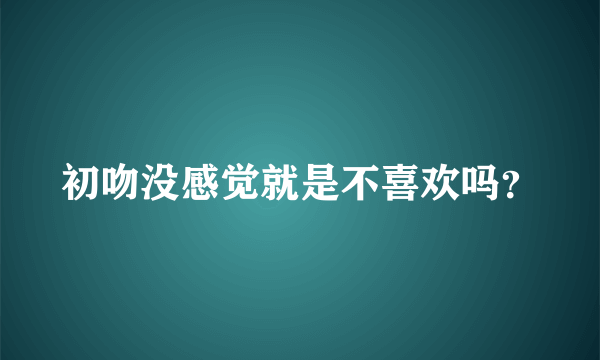 初吻没感觉就是不喜欢吗?